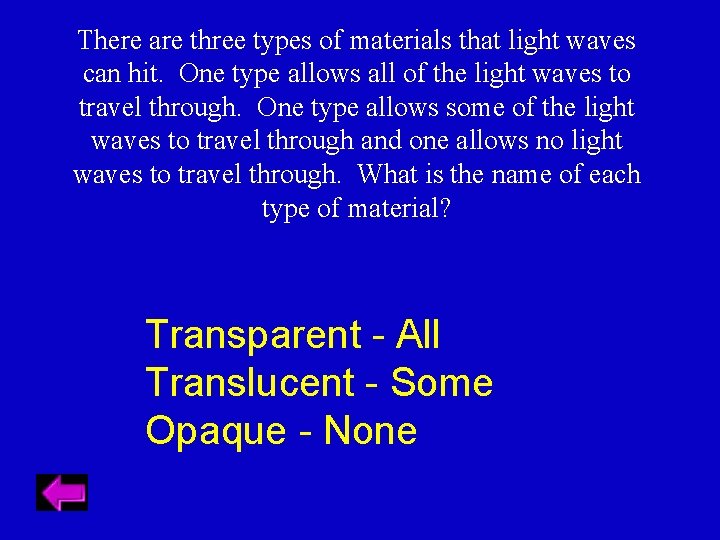 There are three types of materials that light waves can hit. One type allows all of the light waves to travel through. One type allows some of the light waves to travel through and one allows no light waves to travel through. What is the name of each type of material?

Transparent - All
Translucent - Some
Opaque - None